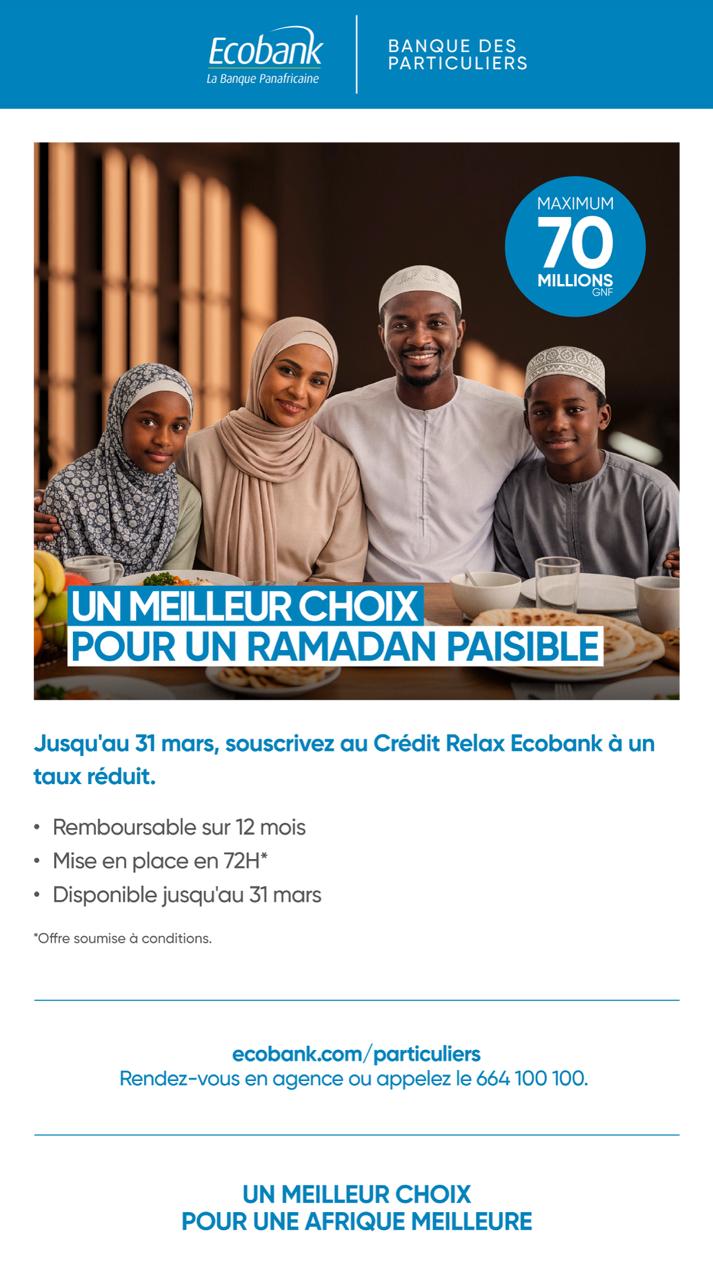 Ecobank
La Banque Panafricaine

BANQUE DES PARTICULIERS

MAXIMUM
70
MILLIONS
GNF

UN MEILLEUR CHOIX
POUR UN RAMADAN PAISIBLE

Jusqu'au 31 mars, souscrivez au Crédit Relax Ecobank à un taux réduit.

• Remboursable sur 12 mois
• Mise en place en 72H*
• Disponible jusqu'au 31 mars

*Offre soumise à conditions.

ecobank.com/particuliers
Rendez-vous en agence ou appelez le 664 100 100.

UN MEILLEUR CHOIX
POUR UNE AFRIQUE MEILLEURE